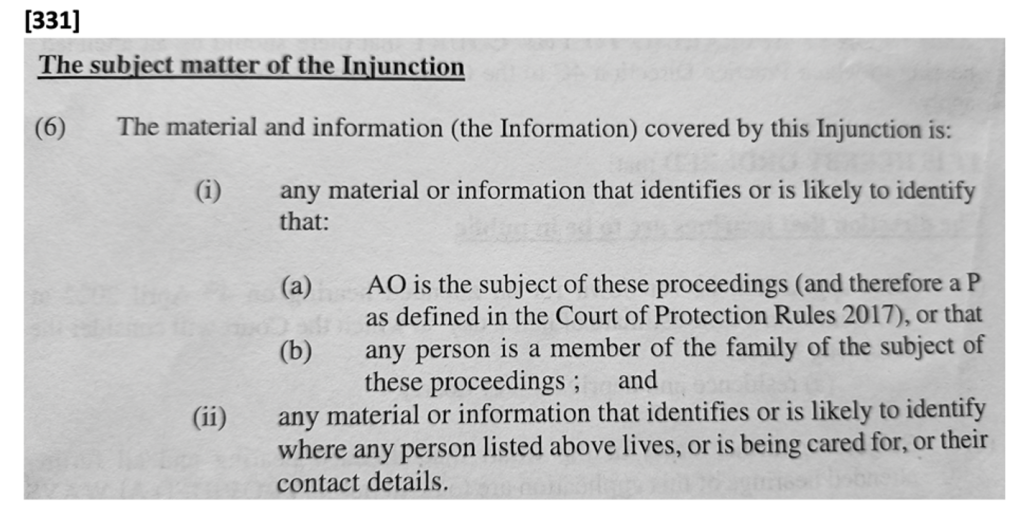 [331]

The subject matter of the Injunction

(6) The material and information (the Information) covered by this Injunction is:

(i) any material or information that identifies or is likely to identify that:

(a) AO is the subject of these proceedings (and therefore a P as defined in the Court of Protection Rules 2017), or that

(b) any person is a member of the family of the subject of these proceedings ; and

(ii) any material or information that identifies or is likely to identify where any person listed above lives, or is being cared for, or their contact details.